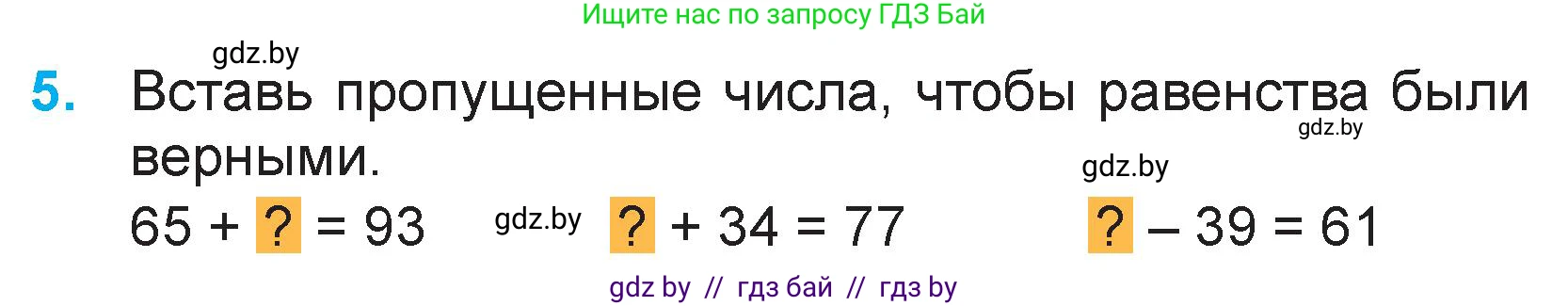 Ищите нас по запросу ГДЗ Бай

gdz.by

5. Вставь пропущенные числа, чтобы равенства были верными.

gdz.by

gdz.by

$65 + ? = 93$ gdz.by $? + 34 = 77$ $? - 39 = 61$

gdz by // гдз бай // гдз by